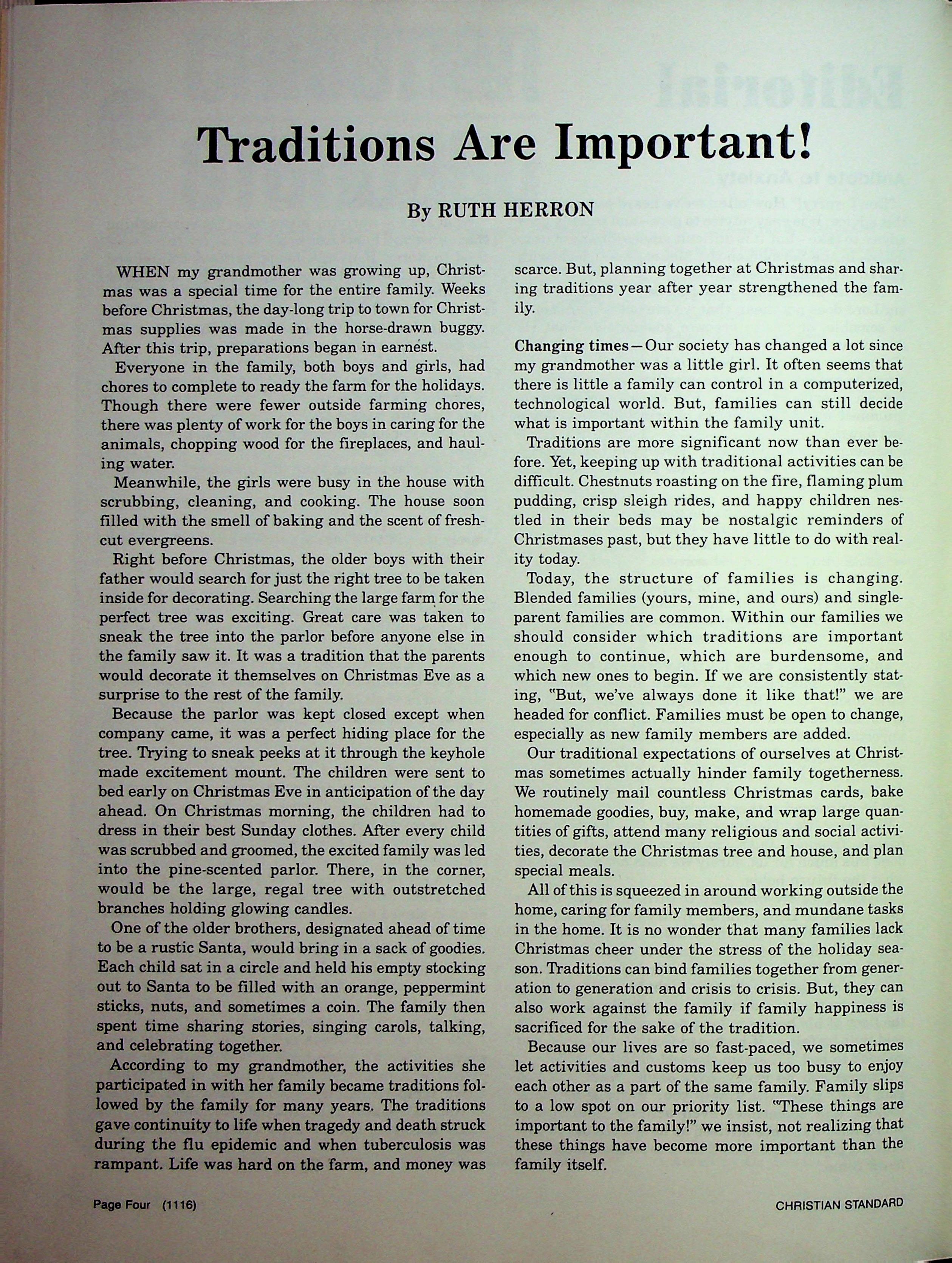 Traditions Are Important!

By RUTH HERRON

WHEN my grandmother was growing up, Christmas was a special time for the entire family. Weeks before Christmas, the day-long trip to town for Christmas supplies was made in the horse-drawn buggy. After this trip, preparations began in earnest.

Everyone in the family, both boys and girls, had chores to complete to ready the farm for the holidays. Though there were fewer outside farming chores, there was plenty of work for the boys in caring for the animals, chopping wood for the fireplaces, and hauling water.

Meanwhile, the girls were busy in the house with scrubbing, cleaning, and cooking. The house soon filled with the smell of baking and the scent of fresh-cut evergreens.

Right before Christmas, the older boys with their father would search for just the right tree to be taken inside for decorating. Searching the large farm for the perfect tree was exciting. Great care was taken to sneak the tree into the parlor before anyone else in the family saw it. It was a tradition that the parents would decorate it themselves on Christmas Eve as a surprise to the rest of the family.

Because the parlor was kept closed except when company came, it was a perfect hiding place for the tree. Trying to sneak peeks at it through the keyhole made excitement mount. The children were sent to bed early on Christmas Eve in anticipation of the day ahead. On Christmas morning, the children had to dress in their best Sunday clothes. After every child was scrubbed and groomed, the excited family was led into the pine-scented parlor. There, in the corner, would be the large, regal tree with outstretched branches holding glowing candles.

One of the older brothers, designated ahead of time to be a rustic Santa, would bring in a sack of goodies. Each child sat in a circle and held his empty stocking out to Santa to be filled with an orange, peppermint sticks, nuts, and sometimes a coin. The family then spent time sharing stories, singing carols, talking, and celebrating together.

According to my grandmother, the activities she participated in with her family became traditions followed by the family for many years. The traditions gave continuity to life when tragedy and death struck during the flu epidemic and when tuberculosis was rampant. Life was hard on the farm, and money was scarce. But, planning together at Christmas and sharing traditions year after year strengthened the family.

Changing times—Our society has changed a lot since my grandmother was a little girl. It often seems that there is little a family can control in a computerized, technological world. But, families can still decide what is important within the family unit.

Traditions are more significant now than ever before. Yet, keeping up with traditional activities can be difficult. Chestnuts roasting on the fire, flaming plum pudding, crisp sleigh rides, and happy children nestled in their beds may be nostalgic reminders of Christmases past, but they have little to do with reality today.

Today, the structure of families is changing. Blended families (yours, mine, and ours) and single-parent families are common. Within our families we should consider which traditions are important enough to continue, which are burdensome, and which new ones to begin. If we are consistently stating, "But, we've always done it like that!" we are headed for conflict. Families must be open to change, especially as new family members are added.

Our traditional expectations of ourselves at Christmas sometimes actually hinder family togetherness. We routinely mail countless Christmas cards, bake homemade goodies, buy, make, and wrap large quantities of gifts, attend many religious and social activities, decorate the Christmas tree and house, and plan special meals.

All of this is squeezed in around working outside the home, caring for family members, and mundane tasks in the home. It is no wonder that many families lack Christmas cheer under the stress of the holiday season. Traditions can bind families together from generation to generation and crisis to crisis. But, they can also work against the family if family happiness is sacrificed for the sake of the tradition.

Because our lives are so fast-paced, we sometimes let activities and customs keep us too busy to enjoy each other as a part of the same family. Family slips to a low spot on our priority list. "These things are important to the family!" we insist, not realizing that these things have become more important than the family itself.

Page Four (1116)

CHRISTIAN STANDARD